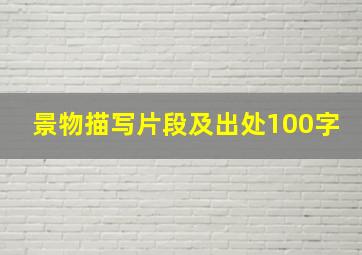 景物描写片段及出处100字